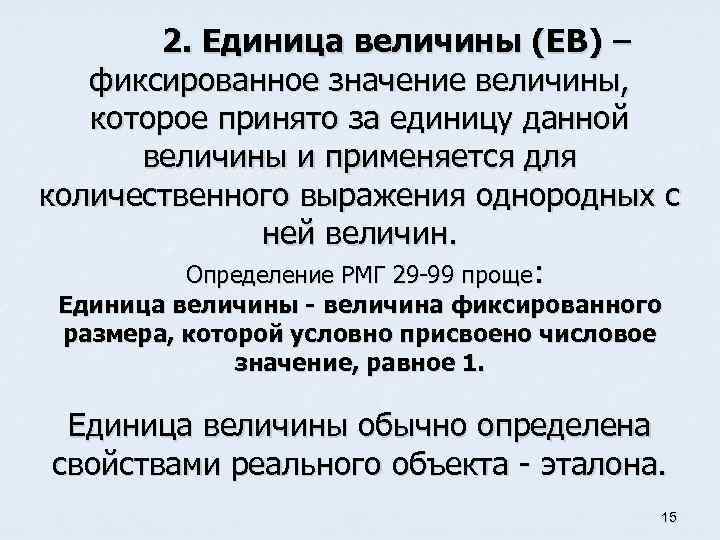 2. Единица величины (ЕВ) – фиксированное значение величины, которое принято за единицу данной величины и применяется для количественного выражения однородных с ней величин.

Определение РМГ 29-99 проще:
Единица величины - величина фиксированного размера, которой условно присвоено числовое значение, равное 1.

Единица величины обычно определена свойствами реального объекта - эталона.

15